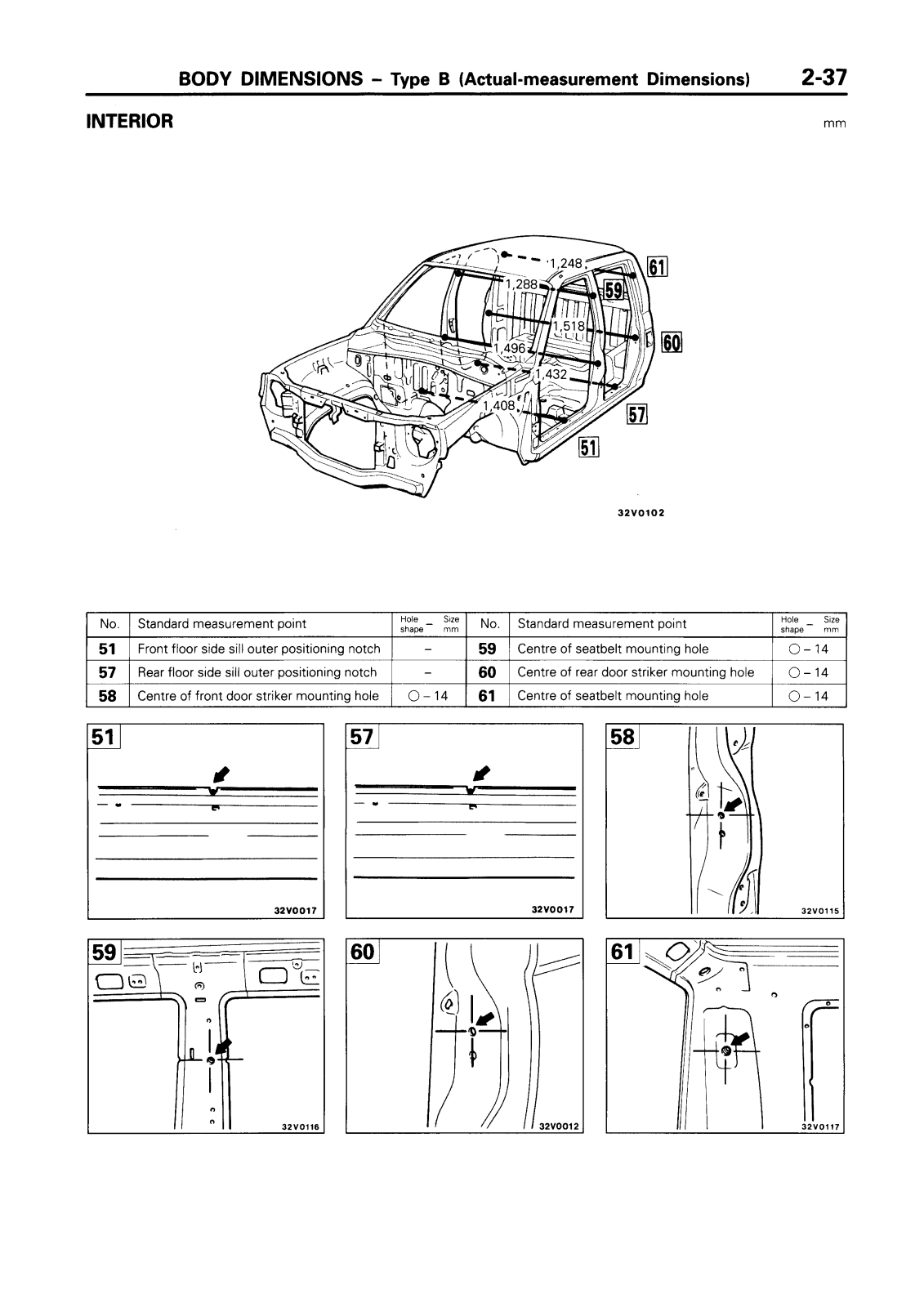 BODY DIMENSIONS – Type B (Actual-measurement Dimensions) 2-37

INTERIOR

mm

1,248
1,288
1,518
1,496
1,432
1,408
61
59
60
57
51

32V0102

| No. | Standard measurement point | Hole shape – Size mm | No. | Standard measurement point | Hole shape – Size mm |
|---|---|---|---|---|---|
| 51 | Front floor side sill outer positioning notch | – | 59 | Centre of seatbelt mounting hole | ○ – 14 |
| 57 | Rear floor side sill outer positioning notch | – | 60 | Centre of rear door striker mounting hole | ○ – 14 |
| 58 | Centre of front door striker mounting hole | ○ – 14 | 61 | Centre of seatbelt mounting hole | ○ – 14 |

51
32V0017

57
32V0017

58
32V0115

59
32V0116

60
32V0012

61
32V0117